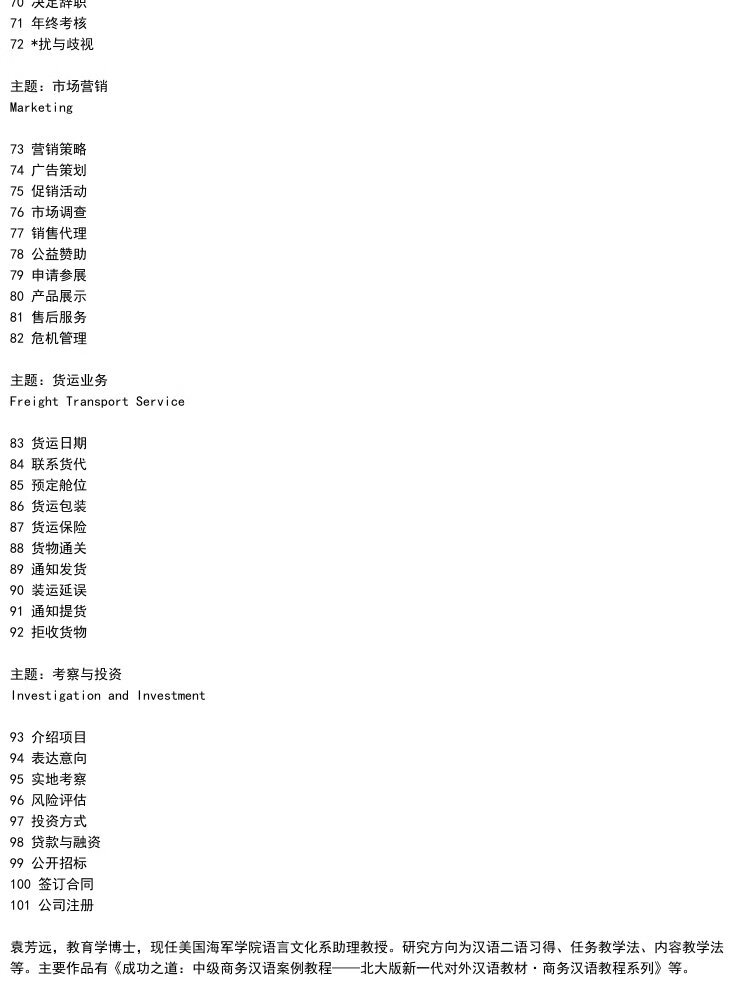 70 决定辞职
71 年终考核
72 *扰与歧视

主题：市场营销
Marketing

73 营销策略
74 广告策划
75 促销活动
76 市场调查
77 销售代理
78 公益赞助
79 申请参展
80 产品展示
81 售后服务
82 危机管理

主题：货运业务
Freight Transport Service

83 货运日期
84 联系货代
85 预定舱位
86 货运包装
87 货运保险
88 货物通关
89 通知发货
90 装运延误
91 通知提货
92 拒收货物

主题：考察与投资
Investigation and Investment

93 介绍项目
94 表达意向
95 实地考察
96 风险评估
97 投资方式
98 贷款与融资
99 公开招标
100 签订合同
101 公司注册

袁芳远，教育学博士，现任美国海军学院语言文化系助理教授。研究方向为汉语二语习得、任务教学法、内容教学法等。主要作品有《成功之道：中级商务汉语案例教程——北大版新一代对外汉语教材·商务汉语教程系列》等。